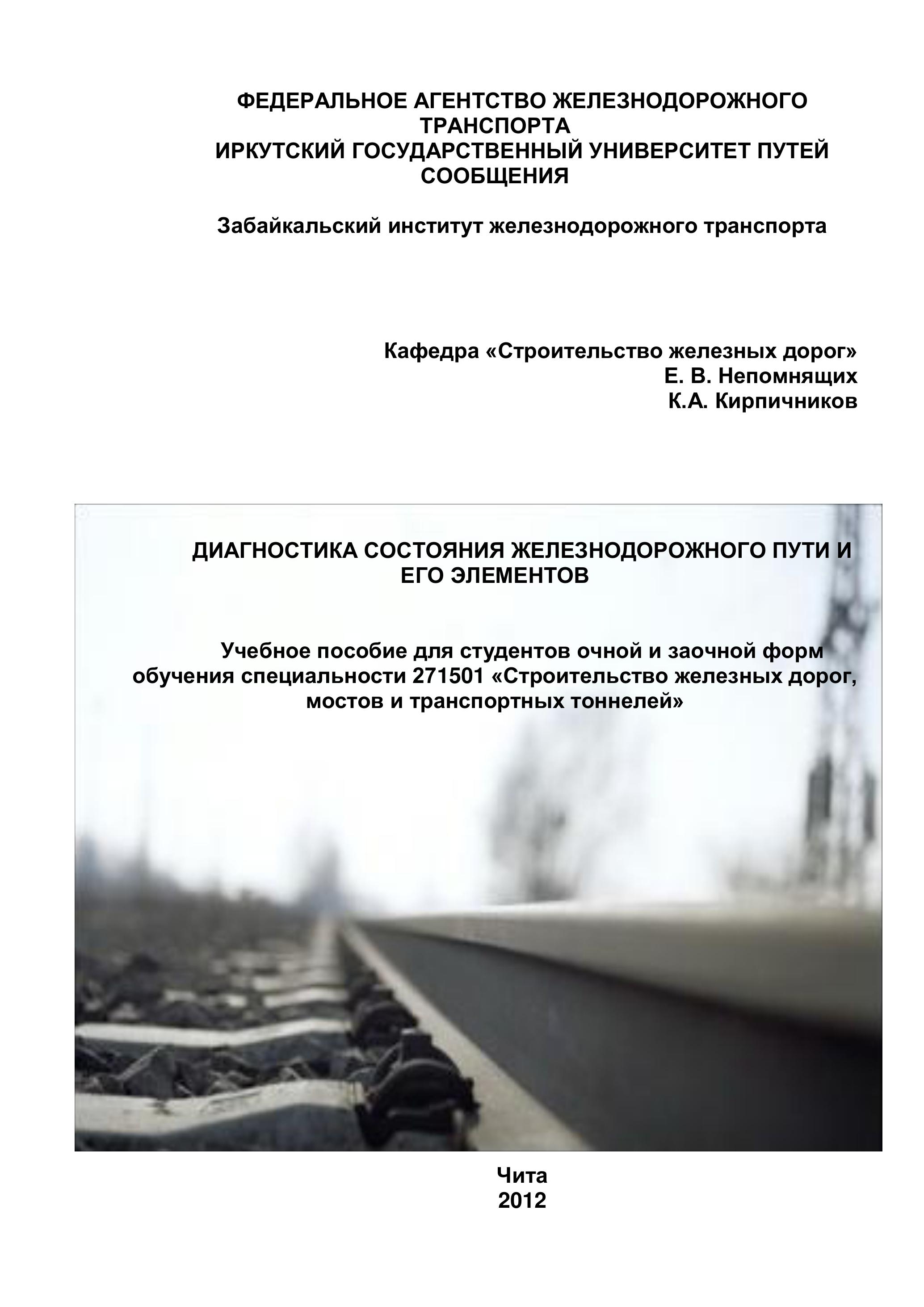 ФЕДЕРАЛЬНОЕ АГЕНТСТВО ЖЕЛЕЗНОДОРОЖНОГО ТРАНСПОРТА
ИРКУТСКИЙ ГОСУДАРСТВЕННЫЙ УНИВЕРСИТЕТ ПУТЕЙ СООБЩЕНИЯ

Забайкальский институт железнодорожного транспорта

Кафедра «Строительство железных дорог»
Е. В. Непомнящих
К.А. Кирпичников

ДИАГНОСТИКА СОСТОЯНИЯ ЖЕЛЕЗНОДОРОЖНОГО ПУТИ И ЕГО ЭЛЕМЕНТОВ

Учебное пособие для студентов очной и заочной форм обучения специальности 271501 «Строительство железных дорог, мостов и транспортных тоннелей»

Чита
2012